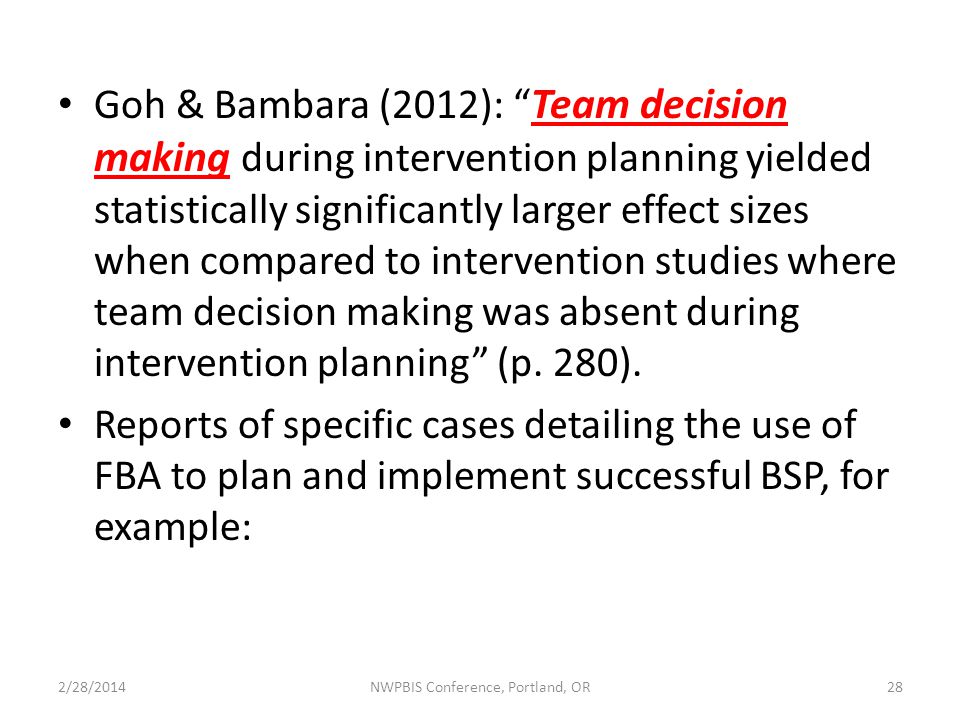 • Goh & Bambara (2012): “Team decision making during intervention planning yielded statistically significantly larger effect sizes when compared to intervention studies where team decision making was absent during intervention planning” (p. 280).

• Reports of specific cases detailing the use of FBA to plan and implement successful BSP, for example:

2/28/2014 NWPBIS Conference, Portland, OR 28